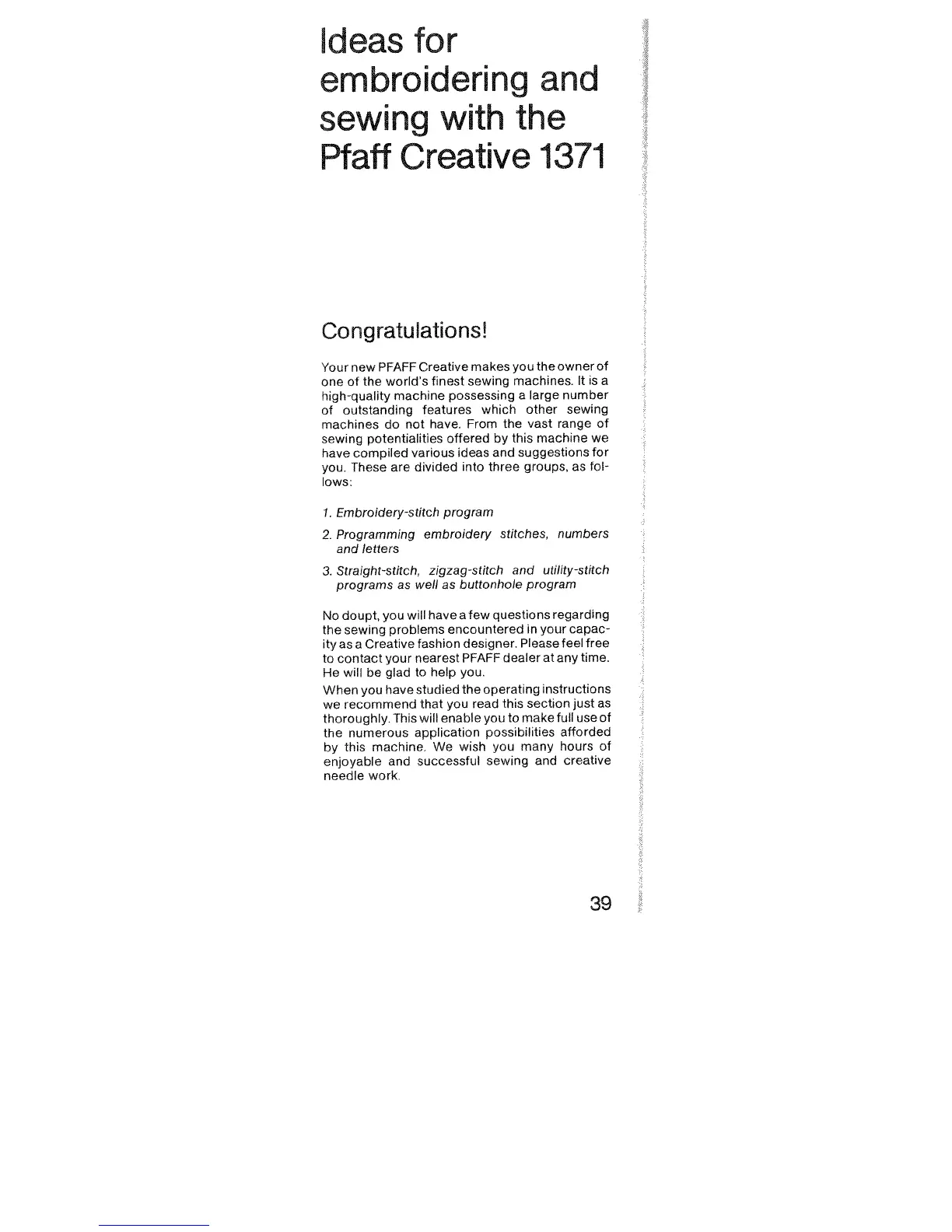 Ideas for embroidering and sewing with the Pfaff Creative 1371

Congratulations!

Your new PFAFF Creative makes you the owner of one of the world's finest sewing machines. It is a high-quality machine possessing a large number of outstanding features which other sewing machines do not have. From the vast range of sewing potentialities offered by this machine we have compiled various ideas and suggestions for you. These are divided into three groups, as follows:

1. Embroidery-stitch program

2. Programming embroidery stitches, numbers and letters

3. Straight-stitch, zigzag-stitch and utility-stitch programs as well as buttonhole program

No doupt, you will have a few questions regarding the sewing problems encountered in your capacity as a Creative fashion designer. Please feel free to contact your nearest PFAFF dealer at any time. He will be glad to help you.
When you have studied the operating instructions we recommend that you read this section just as thoroughly. This will enable you to make full use of the numerous application possibilities afforded by this machine. We wish you many hours of enjoyable and successful sewing and creative needle work.

39